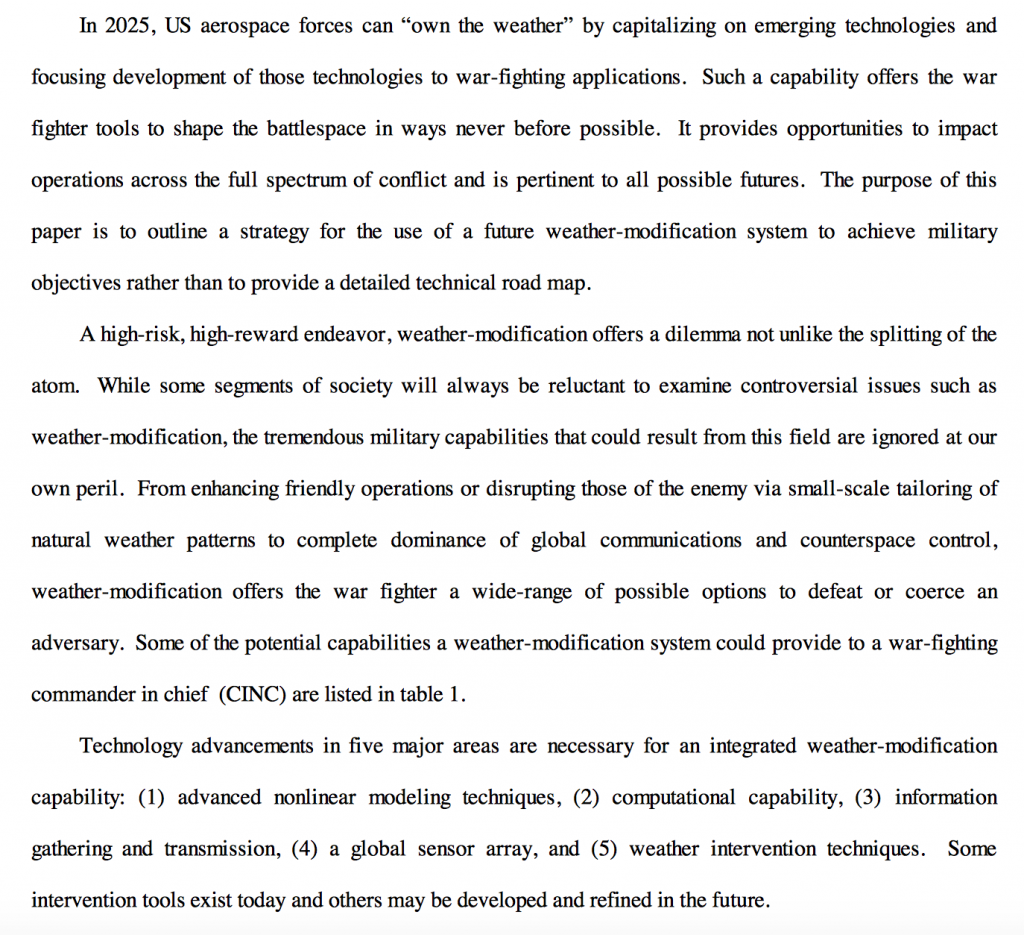 In 2025, US aerospace forces can “own the weather” by capitalizing on emerging technologies and focusing development of those technologies to war-fighting applications. Such a capability offers the war fighter tools to shape the battlespace in ways never before possible. It provides opportunities to impact operations across the full spectrum of conflict and is pertinent to all possible futures. The purpose of this paper is to outline a strategy for the use of a future weather-modification system to achieve military objectives rather than to provide a detailed technical road map.

A high-risk, high-reward endeavor, weather-modification offers a dilemma not unlike the splitting of the atom. While some segments of society will always be reluctant to examine controversial issues such as weather-modification, the tremendous military capabilities that could result from this field are ignored at our own peril. From enhancing friendly operations or disrupting those of the enemy via small-scale tailoring of natural weather patterns to complete dominance of global communications and counterspace control, weather-modification offers the war fighter a wide-range of possible options to defeat or coerce an adversary. Some of the potential capabilities a weather-modification system could provide to a war-fighting commander in chief (CINC) are listed in table 1.

Technology advancements in five major areas are necessary for an integrated weather-modification capability: (1) advanced nonlinear modeling techniques, (2) computational capability, (3) information gathering and transmission, (4) a global sensor array, and (5) weather intervention techniques. Some intervention tools exist today and others may be developed and refined in the future.